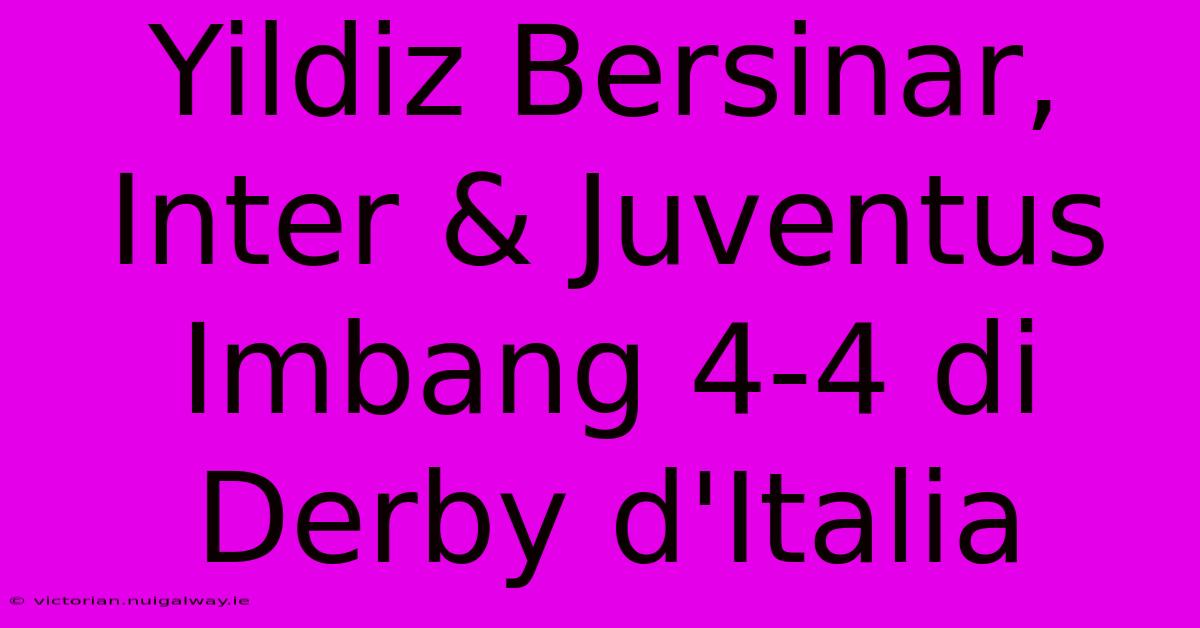 Yildiz Bersinar, Inter & Juventus Imbang 4-4 di Derby d'Italia

© victorian.nuigalway.ie